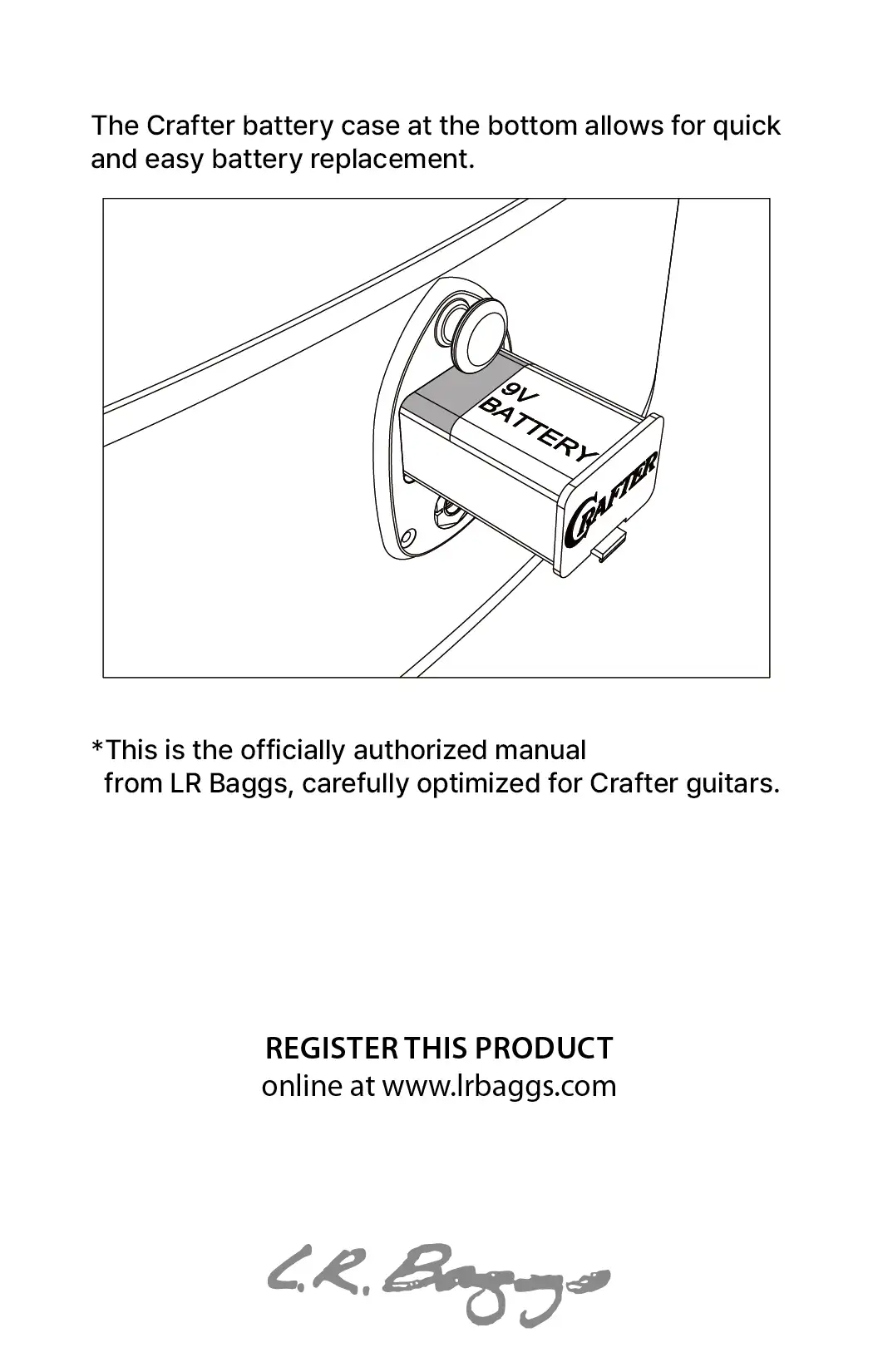 The Crafter battery case at the bottom allows for quick and easy battery replacement.

9V
BATTERY

CRAFTER

*This is the officially authorized manual from LR Baggs, carefully optimized for Crafter guitars.

REGISTER THIS PRODUCT
online at www.lrbaggs.com

L.R. Baggs